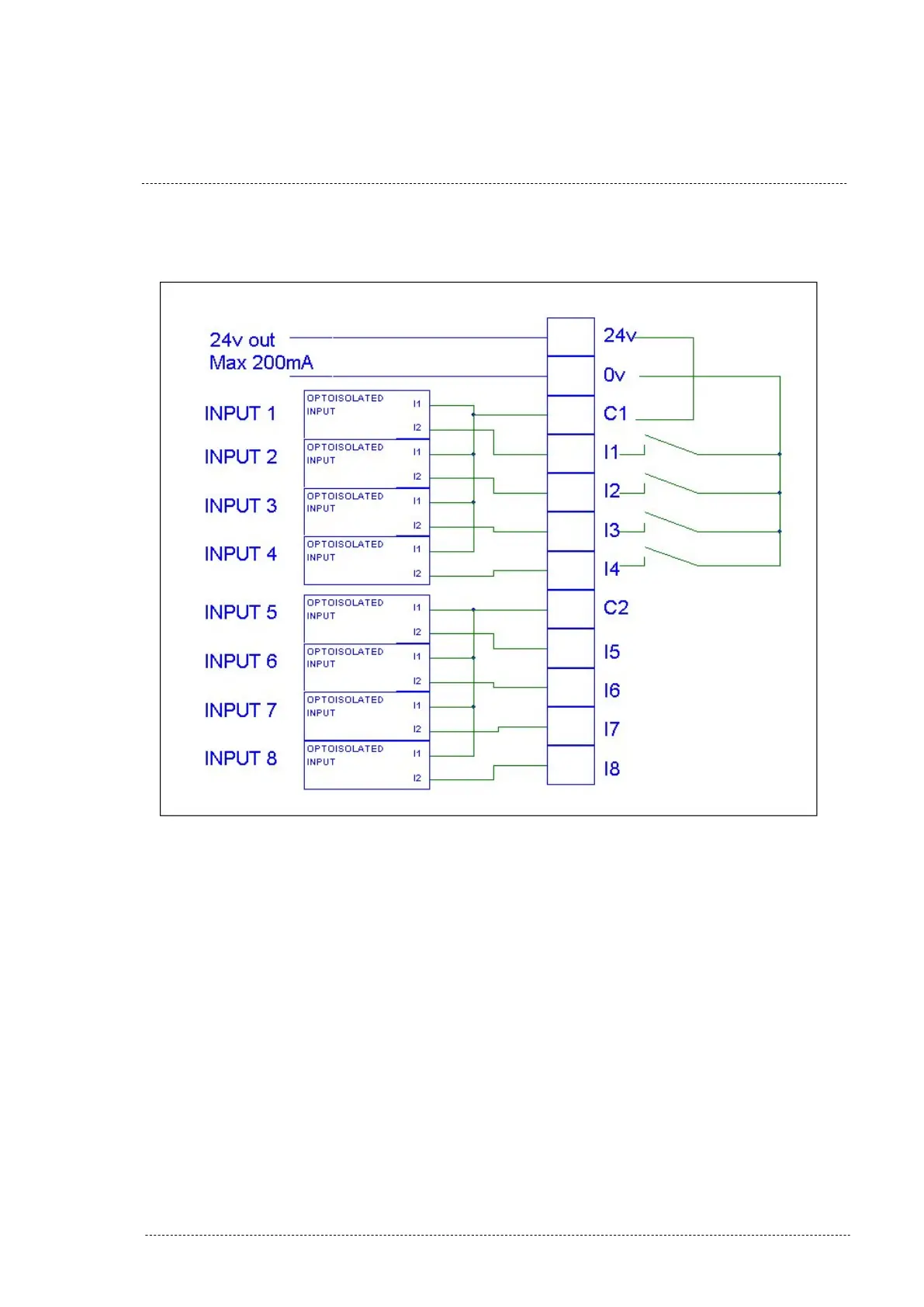 24v out
Max 200mA

INPUT 1
OPTOISOLATED INPUT
I1
I2

INPUT 2
OPTOISOLATED INPUT
I1
I2

INPUT 3
OPTOISOLATED INPUT
I1
I2

INPUT 4
OPTOISOLATED INPUT
I1
I2

INPUT 5
OPTOISOLATED INPUT
I1
I2

INPUT 6
OPTOISOLATED INPUT
I1
I2

INPUT 7
OPTOISOLATED INPUT
I1
I2

INPUT 8
OPTOISOLATED INPUT
I1
I2

24v
0v
C1
I1
I2
I3
I4
C2
I5
I6
I7
I8